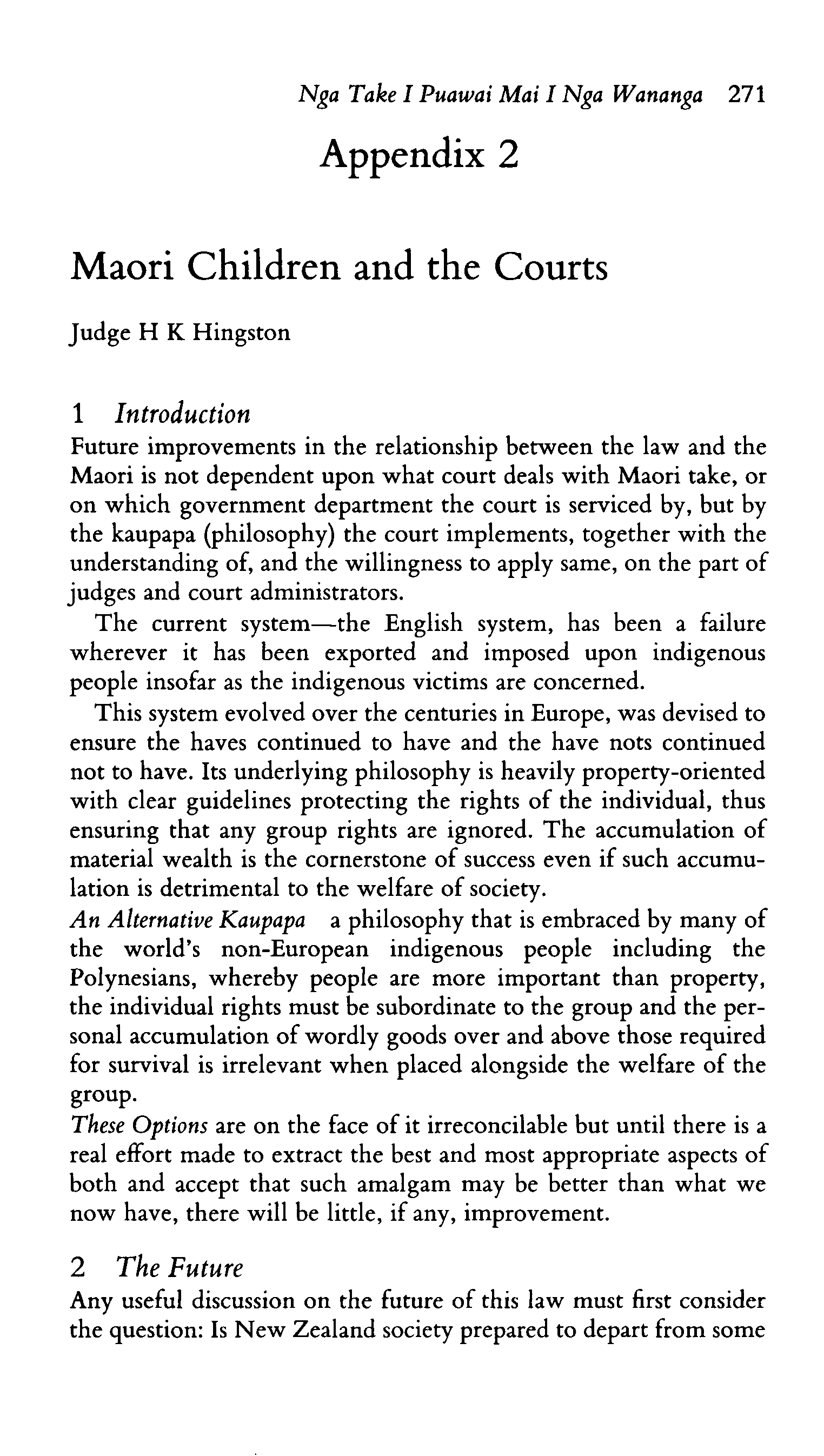 Nga Take I Puawai Mai I Nga Wananga 271

Appendix 2

Maori Children and the Courts

Judge H K Hingston

1 Introduction

Future improvements in the relationship between the law and the Maori is not dependent upon what court deals with Maori take, or on which government department the court is serviced by, but by the kaupapa (philosophy) the court implements, together with the understanding of, and the willingness to apply same, on the part of judges and court administrators.

The current system—the English system, has been a failure wherever it has been exported and imposed upon indigenous people insofar as the indigenous victims are concerned.

This system evolved over the centuries in Europe, was devised to ensure the haves continued to have and the have nots continued not to have. Its underlying philosophy is heavily property-oriented with clear guidelines protecting the rights of the individual, thus ensuring that any group rights are ignored. The accumulation of material wealth is the cornerstone of success even if such accumulation is detrimental to the welfare of society.

An Alternative Kaupapa a philosophy that is embraced by many of the world's non-European indigenous people including the Polynesians, whereby people are more important than property, the individual rights must be subordinate to the group and the personal accumulation of wordly goods over and above those required for survival is irrelevant when placed alongside the welfare of the group.

These Options are on the face of it irreconcilable but until there is a real effort made to extract the best and most appropriate aspects of both and accept that such amalgam may be better than what we now have, there will be little, if any, improvement.

2 The Future

Any useful discussion on the future of this law must first consider the question: Is New Zealand society prepared to depart from some